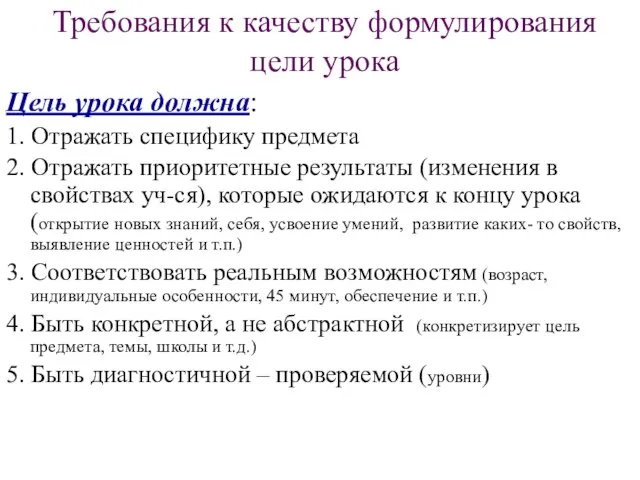 Требования к качеству формулирования цели урока

Цель урока должна:

1. Отражать специфику предмета

2. Отражать приоритетные результаты (изменения в свойствах уч-ся), которые ожидаются к концу урока (открытие новых знаний, себя, усвоение умений, развитие каких- то свойств, выявление ценностей и т.п.)

3. Соответствовать реальным возможностям (возраст, индивидуальные особенности, 45 минут, обеспечение и т.п.)

4. Быть конкретной, а не абстрактной (конкретизирует цель предмета, темы, школы и т.д.)

5. Быть диагностичной – проверяемой (уровни)